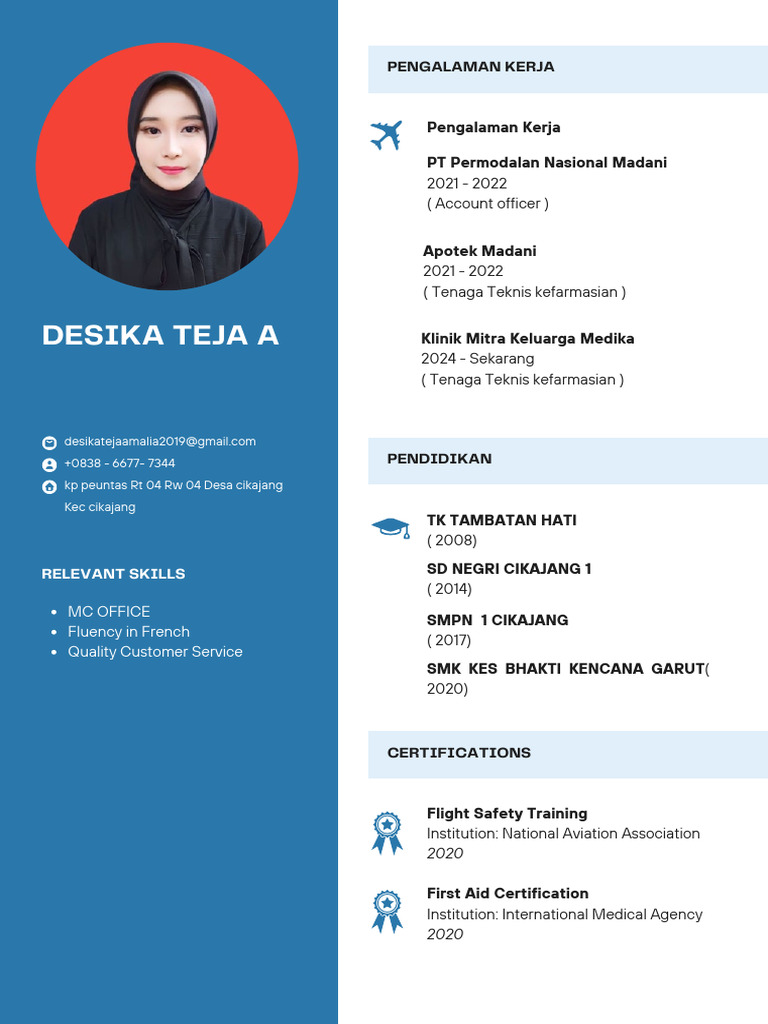 DESIKA TEJA A

desikatejaamalia2019@gmail.com
+0838 - 6677- 7344
kp peuntas Rt 04 Rw 04 Desa cikajang Kec cikajang

RELEVANT SKILLS

- MC OFFICE
- Fluency in French
- Quality Customer Service

PENGALAMAN KERJA

Pengalaman Kerja

PT Permodalan Nasional Madani
2021 - 2022
( Account officer )

Apotek Madani
2021 - 2022
( Tenaga Teknis kefarmasian )

Klinik Mitra Keluarga Medika
2024 - Sekarang
( Tenaga Teknis kefarmasian )

PENDIDIKAN

TK TAMBATAN HATI
( 2008)

SD NEGRI CIKAJANG 1
( 2014)

SMPN 1 CIKAJANG
( 2017)

SMK KES BHAKTI KENCANA GARUT( 2020)

CERTIFICATIONS

Flight Safety Training
Institution: National Aviation Association
2020

First Aid Certification
Institution: International Medical Agency
2020